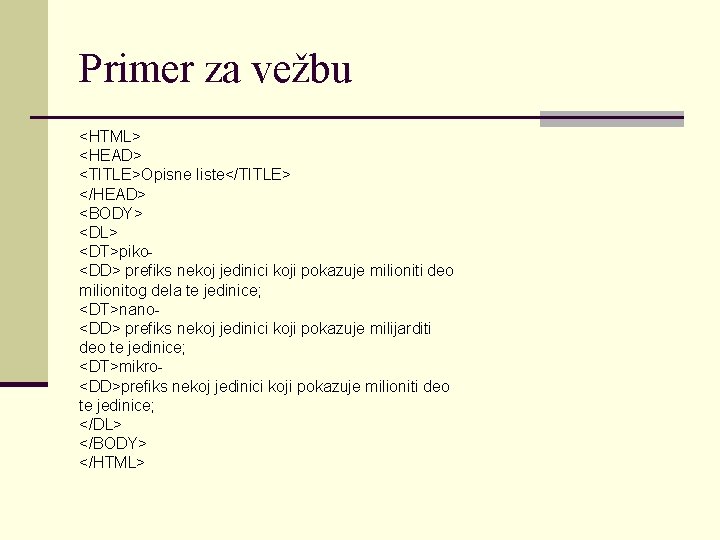 Primer za vežbu

<HTML>
<HEAD>
<TITLE>Opisne liste</TITLE>
</HEAD>
<BODY>
<DL>
<DT>piko-
<DD> prefiks nekoj jedinici koji pokazuje milioniti deo milionitog dela te jedinice;
<DT>nano-
<DD> prefiks nekoj jedinici koji pokazuje milijarditi deo te jedinice;
<DT>mikro-
<DD>prefiks nekoj jedinici koji pokazuje milioniti deo te jedinice;
</DL>
</BODY>
</HTML>